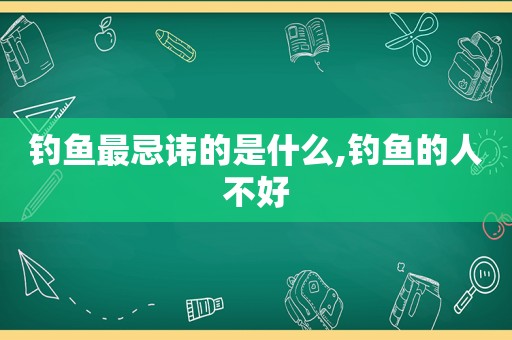 钓鱼最忌讳的是什么,钓鱼的人不好